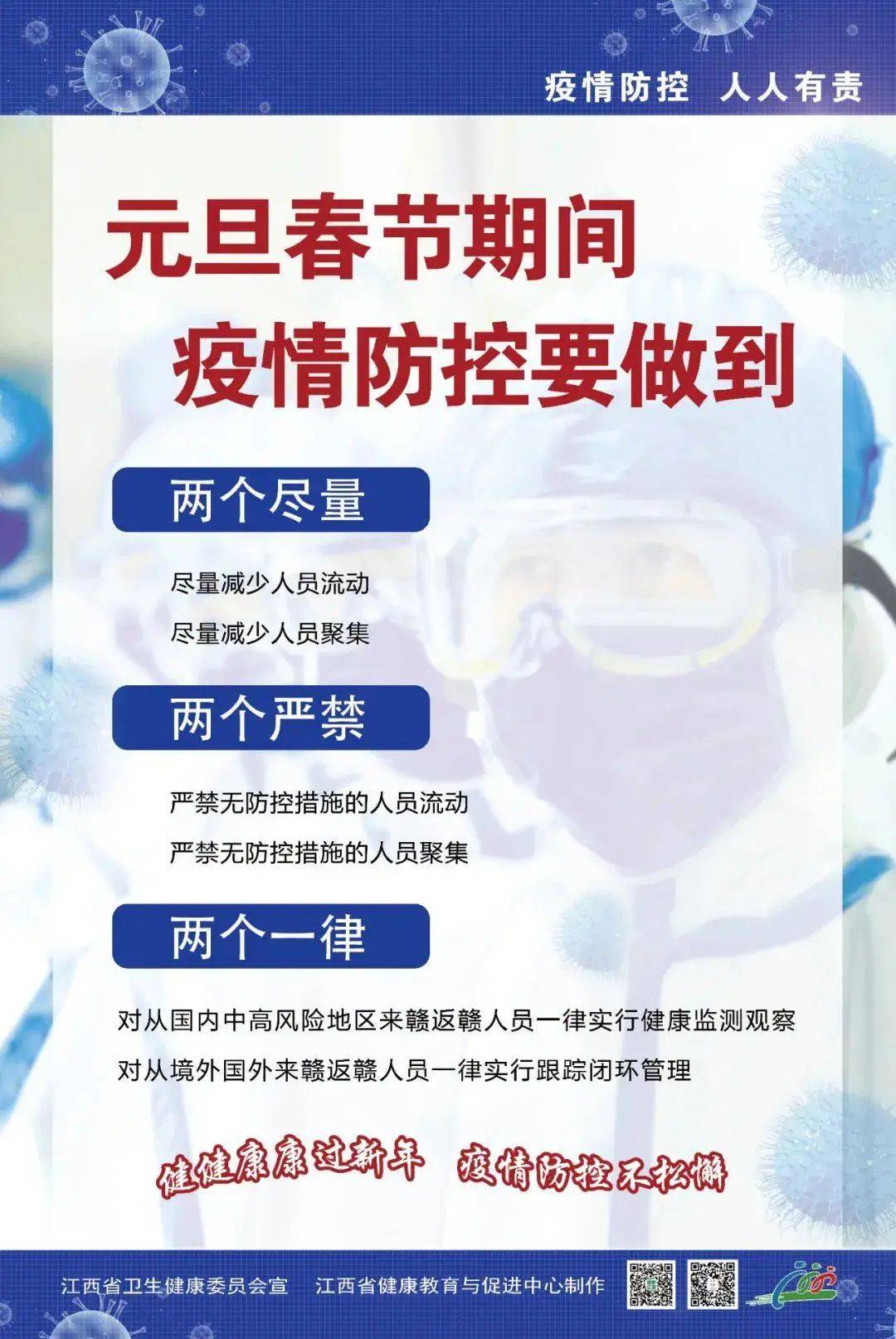 疫情防控 人人有责

元旦春节期间
疫情防控要做到

两个尽量

尽量减少人员流动

尽量减少人员聚集

两个严禁

严禁无防控措施的人员流动

严禁无防控措施的人员聚集

两个一律

对从国内中高风险地区来赣返赣人员一律实行健康监测观察

对从境外国外来赣返赣人员一律实行跟踪闭环管理

健健康康过新年 疫情防控不松懈

江西省卫生健康委员会宣 江西省健康教育与促进中心制作